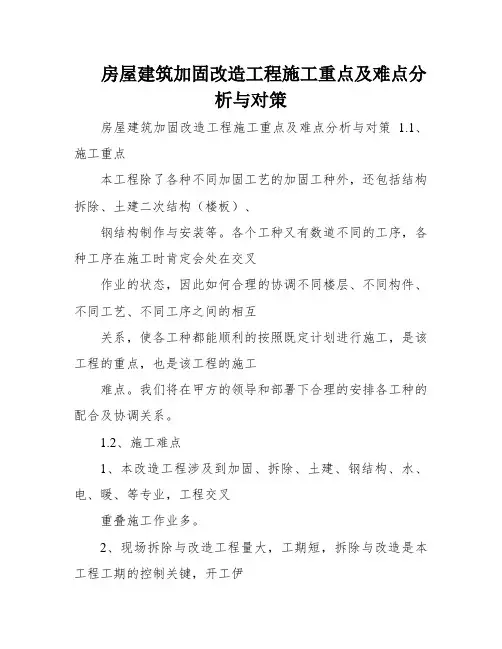 房屋建筑加固改造工程施工重点及难点分析与对策

房屋建筑加固改造工程施工重点及难点分析与对策 1.1、施工重点

本工程除了各种不同加固工艺的加固工种外，还包括结构拆除、土建二次结构（楼板）、

钢结构制作与安装等。各个工种又有数道不同的工序，各种工序在施工时肯定会处在交叉

作业的状态，因此如何合理的协调不同楼层、不同构件、不同工艺、不同工序之间的相互

关系，使各工种都能顺利的按照既定计划进行施工，是该工程的重点，也是该工程的施工

难点。我们将在甲方的领导和部署下合理的安排各工种的配合及协调关系。

1.2、施工难点

1、本改造工程涉及到加固、拆除、土建、钢结构、水、电、暖、等专业，工程交叉

重叠施工作业多。

2、现场拆除与改造工程量大，工期短，拆除与改造是本工程工期的控制关键，开工伊